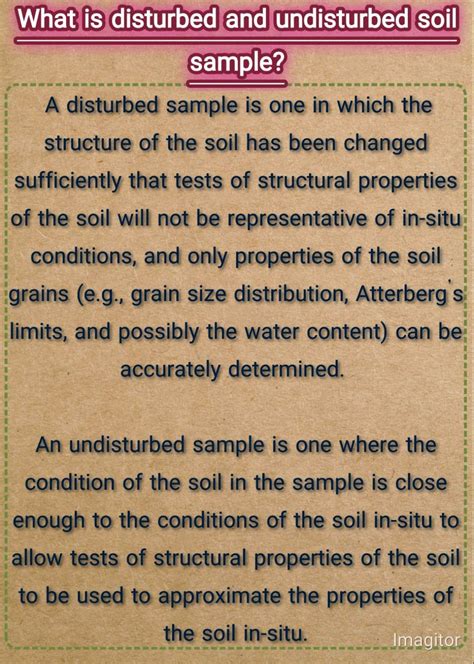 What is disturbed and undisturbed soil sample?

A disturbed sample is one in which the structure of the soil has been changed sufficiently that tests of structural properties of the soil will not be representative of in-situ conditions, and only properties of the soil grains (e.g., grain size distribution, Atterberg's limits, and possibly the water content) can be accurately determined.

An undisturbed sample is one where the condition of the soil in the sample is close enough to the conditions of the soil in-situ to allow tests of structural properties of the soil to be used to approximate the properties of the soil in-situ.

Imagitor